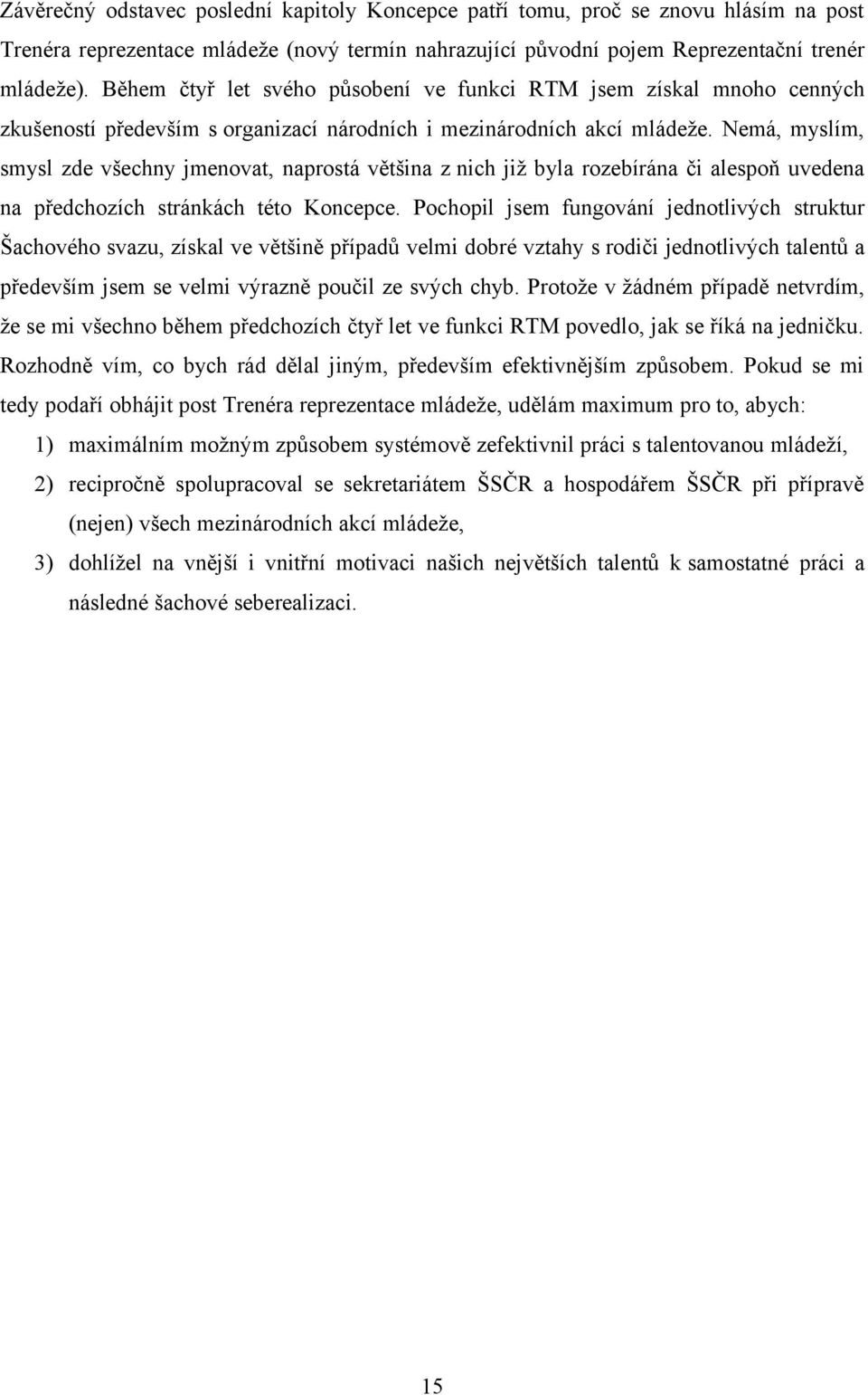 Závěrečný odstavec poslední kapitoly Koncepce patří tomu, proč se znovu hlásím na post Trenéra reprezentace mládeže (nový termín nahrazující původní pojem Reprezentační trenér mládeže). Během čtyř let svého působení ve funkci RTM jsem získal mnoho cenných zkušeností především s organizací národních i mezinárodních akcí mládeže. Nemá, myslím, smysl zde všechny jmenovat, naprostá většina z nich již byla rozebírána či alespoň uvedena na předchozích stránkách této Koncepce. Pochopil jsem fungování jednotlivých struktur Šachového svazu, získal ve většině případů velmi dobré vztahy s rodiči jednotlivých talentů a především jsem se velmi výrazně poučil ze svých chyb. Protože v žádném případě netvrdím, že se mi všechno během předchozích čtyř let ve funkci RTM povedlo, jak se říká na jedničku. Rozhodně vím, co bych rád dělal jiným, především efektivnějším způsobem. Pokud se mi tedy podaří obhájit post Trenéra reprezentace mládeže, udělám maximum pro to, abych:

1) maximálním možným způsobem systémově zefektivnil práci s talentovanou mládeží,

2) recipročně spolupracoval se sekretariátem ŠSČR a hospodářem ŠSČR při přípravě (nejen) všech mezinárodních akcí mládeže,

3) dohlížel na vnější i vnitřní motivaci našich největších talentů k samostatné práci a následné šachové seberealizaci.

15